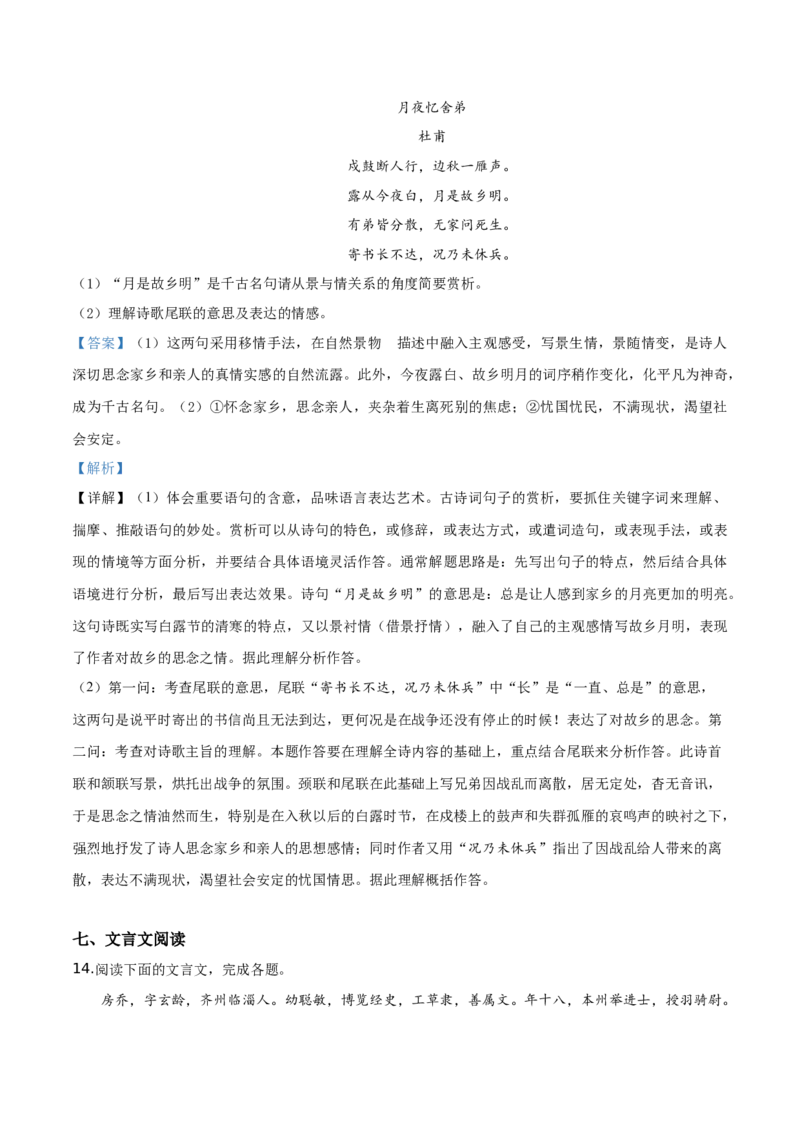 月夜忆舍弟

杜甫

戍鼓断人行，边秋一雁声。

露从今夜白，月是故乡明。

有弟皆分散，无家问死生。

寄书长不达，况乃未休兵。

（1）“月是故乡明”是千古名句请从景与情关系的角度简要赏析。

（2）理解诗歌尾联的意思及表达的情感。

【答案】（1）这两句采用移情手法，在自然景物　描述中融入主观感受，写景生情，景随情变，是诗人深切思念家乡和亲人的真情实感的自然流露。此外，今夜露白、故乡明月的词序稍作变化，化平凡为神奇，成为千古名句。（2）①怀念家乡，思念亲人，夹杂着生离死别的焦虑；②忧国忧民，不满现状，渴望社会安定。

【解析】

【详解】（1）体会重要语句的含意，品味语言表达艺术。古诗词句子的赏析，要抓住关键字词来理解、揣摩、推敲语句的妙处。赏析可以从诗句的特色，或修辞，或表达方式，或遣词造句，或表现手法，或表现的情境等方面分析，并要结合具体语境灵活作答。通常解题思路是：先写出句子的特点，然后结合具体语境进行分析，最后写出表达效果。诗句“月是故乡明”的意思是：总是让人感到家乡的月亮更加的明亮。这句诗既实写白露节的清寒的特点，又以景衬情（借景抒情），融入了自己的主观感情写故乡月明，表现了作者对故乡的思念之情。据此理解分析作答。

（2）第一问：考查尾联的意思，尾联“寄书长不达，况乃未休兵”中“长”是“一直、总是”的意思，这两句是说平时寄出的书信尚且无法到达，更何况是在战争还没有停止的时候！表达了对故乡的思念。第二问：考查对诗歌主旨的理解。本题作答要在理解全诗内容的基础上，重点结合尾联来分析作答。此诗首联和颔联写景，烘托出战争的氛围。颈联和尾联在此基础上写兄弟因战乱而离散，居无定处，杳无音讯，于是思念之情油然而生，特别是在入秋以后的白露时节，在戍楼上的鼓声和失群孤雁的哀鸣声的映衬之下，强烈地抒发了诗人思念家乡和亲人的思想感情；同时作者又用“况乃未休兵”指出了因战乱给人带来的离散，表达不满现状，渴望社会安定的忧国情思。据此理解概括作答。

七、文言文阅读

14.阅读下面的文言文，完成各题。

房乔，字玄龄，齐州临淄人。幼聪敏，博览经史，工草隶，善属文。年十八，本州举进士，授羽骑尉。